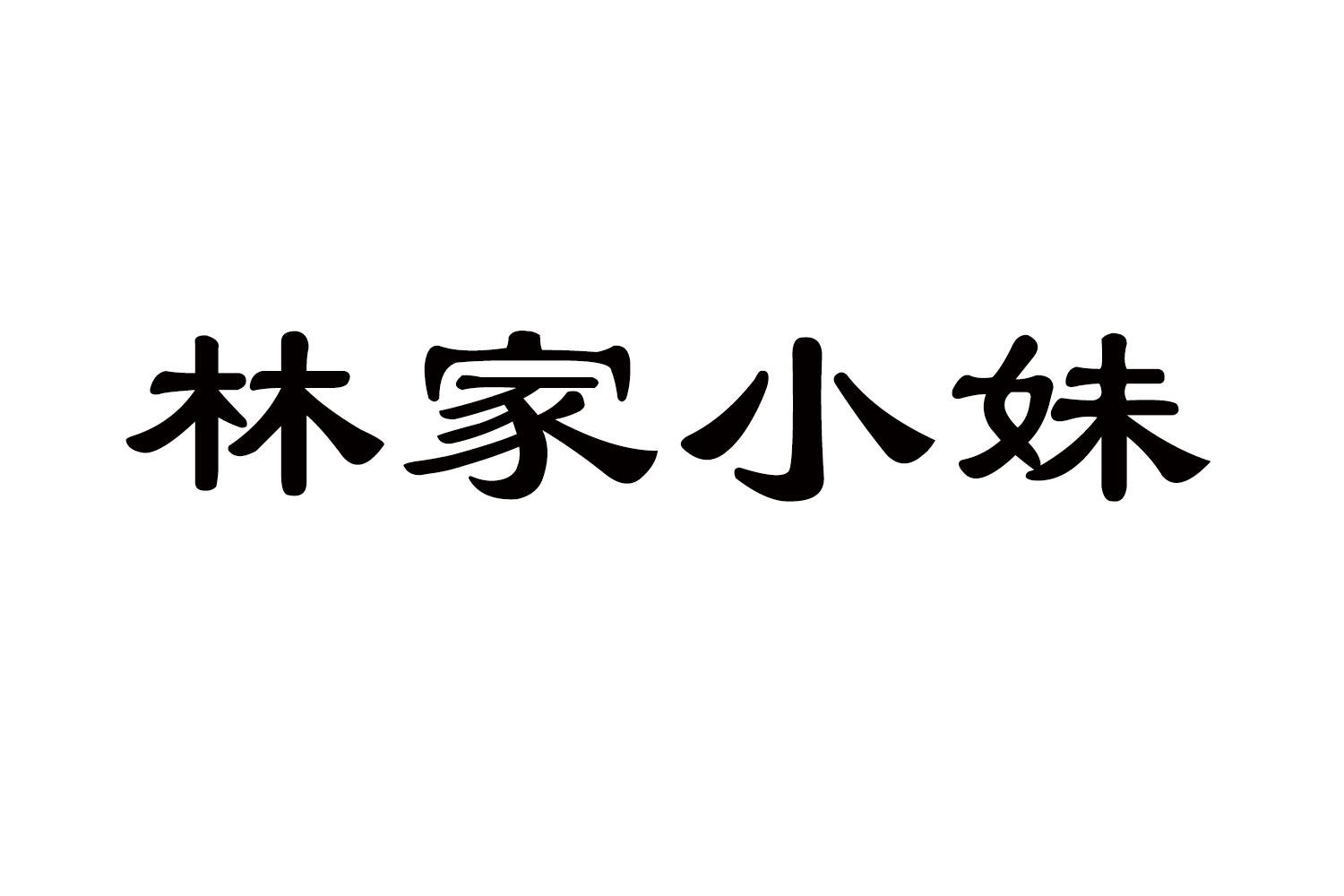 林家小妹